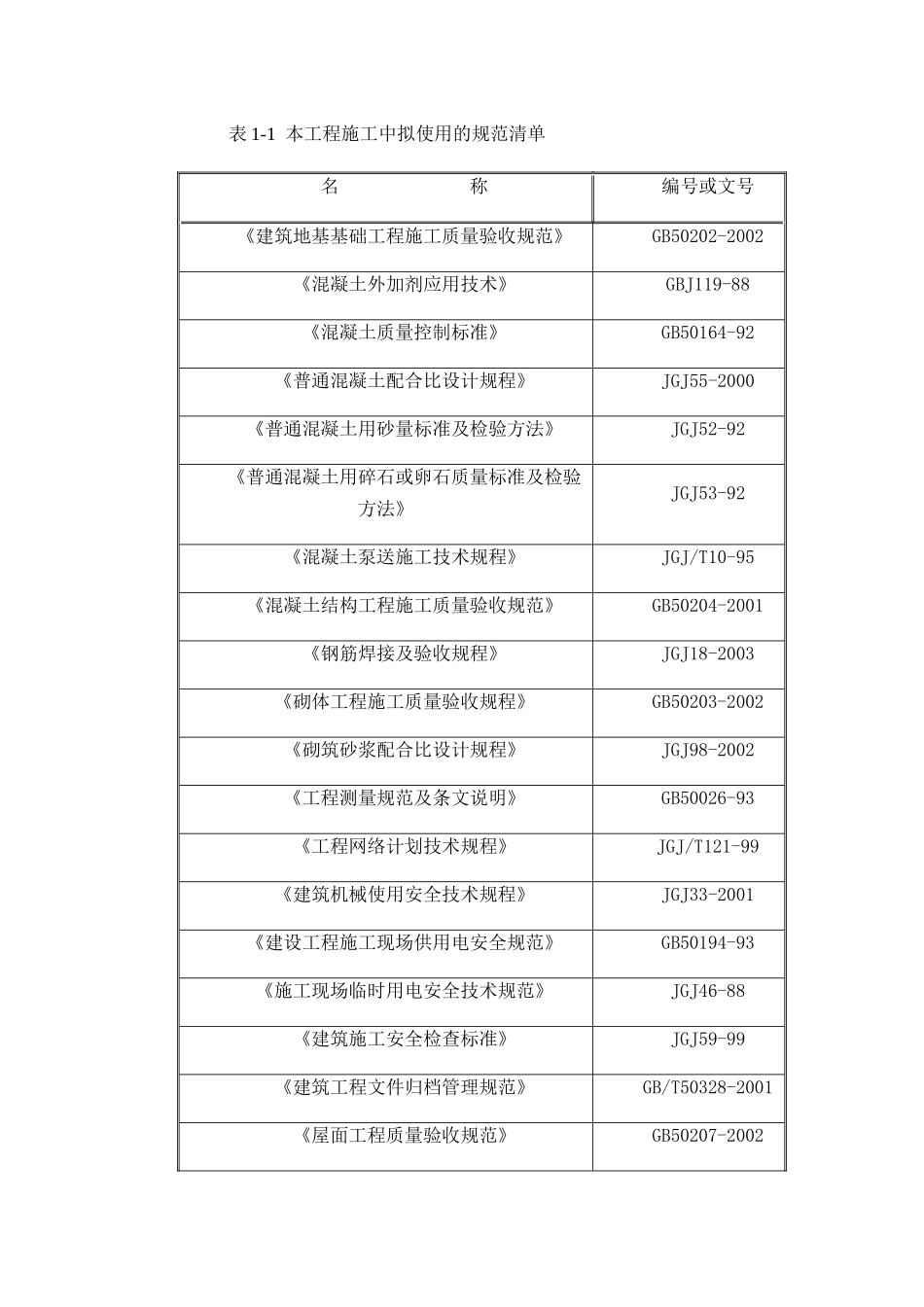 表 1-1 本工程施工中拟使用的规范清单

| 名 称 | 编号或文号 |
|---|---|
| 《建筑地基基础工程施工质量验收规范》 | GB50202-2002 |
| 《混凝土外加剂应用技术》 | GBJ119-88 |
| 《混凝土质量控制标准》 | GB50164-92 |
| 《普通混凝土配合比设计规程》 | JGJ55-2000 |
| 《普通混凝土用砂量标准及检验方法》 | JGJ52-92 |
| 《普通混凝土用碎石或卵石质量标准及检验方法》 | JGJ53-92 |
| 《混凝土泵送施工技术规程》 | JGJ/T10-95 |
| 《混凝土结构工程施工质量验收规范》 | GB50204-2001 |
| 《钢筋焊接及验收规程》 | JGJ18-2003 |
| 《砌体工程施工质量验收规程》 | GB50203-2002 |
| 《砌筑砂浆配合比设计规程》 | JGJ98-2002 |
| 《工程测量规范及条文说明》 | GB50026-93 |
| 《工程网络计划技术规程》 | JGJ/T121-99 |
| 《建筑机械使用安全技术规程》 | JGJ33-2001 |
| 《建设工程施工现场供用电安全规范》 | GB50194-93 |
| 《施工现场临时用电安全技术规范》 | JGJ46-88 |
| 《建筑施工安全检查标准》 | JGJ59-99 |
| 《建筑工程文件归档管理规范》 | GB/T50328-2001 |
| 《屋面工程质量验收规范》 | GB50207-2002 |